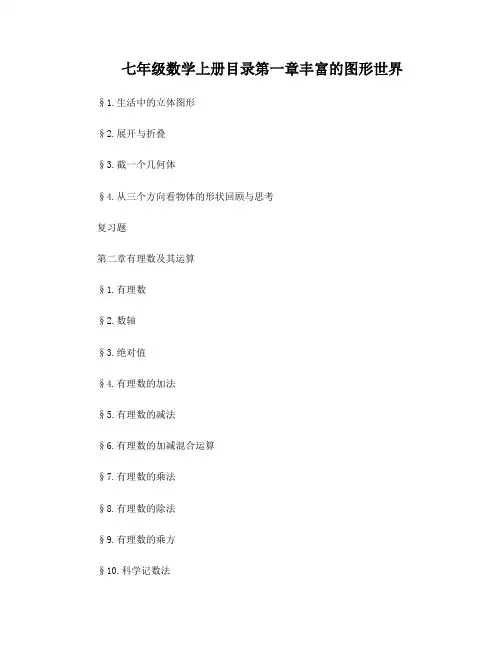 七年级数学上册目录第一章丰富的图形世界

§1.生活中的立体图形

§2.展开与折叠

§3.截一个几何体

§4.从三个方向看物体的形状回顾与思考

复习题

第二章有理数及其运算

§1.有理数

§2.数轴

§3.绝对值

§4.有理数的加法

§5.有理数的减法

§6.有理数的加减混合运算

§7.有理数的乘法

§8.有理数的除法

§9.有理数的乘方

§10.科学记数法